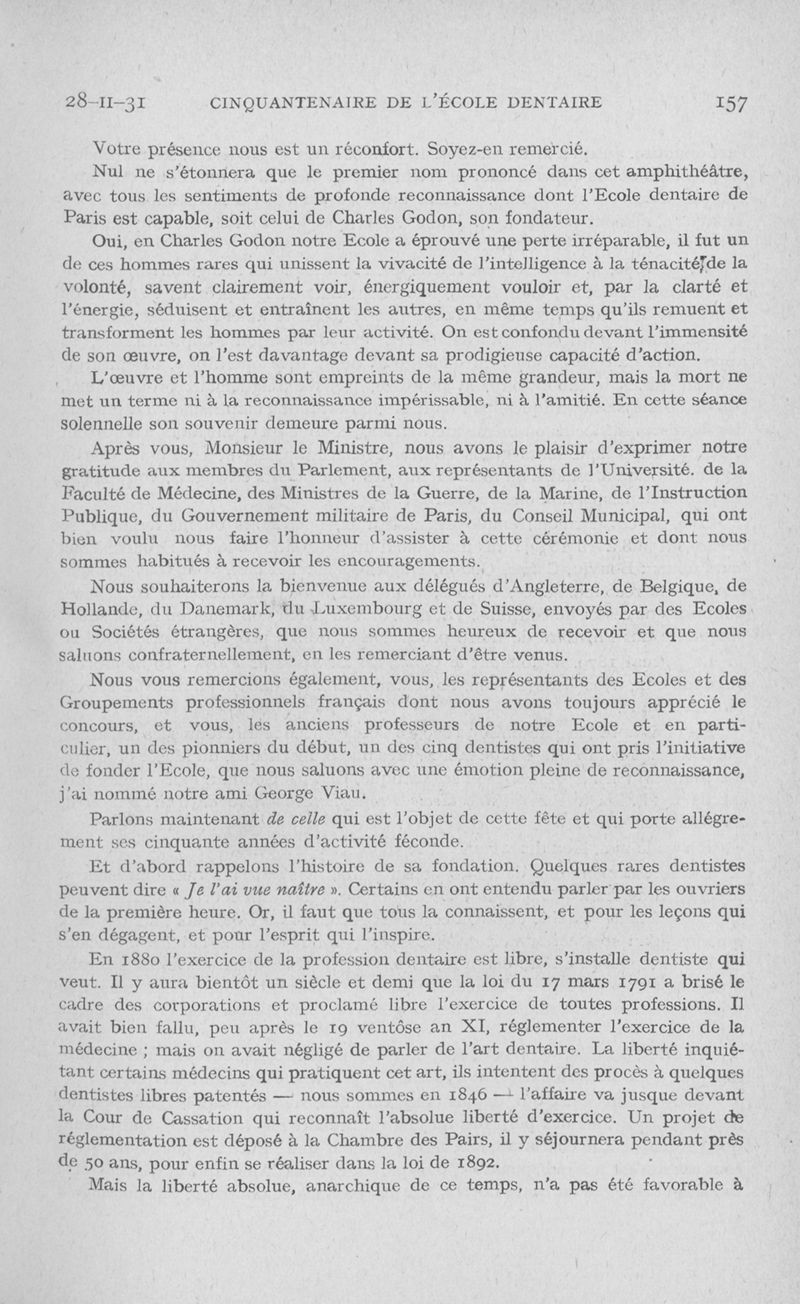 28-II-31 CINQUANTENAIRE DE L'ÉCOLE DENTAIRE 157

Votre présence nous est un réconfort. Soyez-en remercié.

Nul ne s'étonnera que le premier nom prononcé dans cet amphithéâtre, avec tous les sentiments de profonde reconnaissance dont l'Ecole dentaire de Paris est capable, soit celui de Charles Godon, son fondateur.

Oui, en Charles Godon notre Ecole a éprouvé une perte irréparable, il fut un de ces hommes rares qui unissent la vivacité de l'intelligence à la ténacité de la volonté, savent clairement voir, énergiquement vouloir et, par la clarté et l'énergie, séduisent et entraînent les autres, en même temps qu'ils remuent et transforment les hommes par leur activité. On est confondu devant l'immensité de son œuvre, on l'est davantage devant sa prodigieuse capacité d'action.

L'œuvre et l'homme sont empreints de la même grandeur, mais la mort ne met un terme ni à la reconnaissance impérissable, ni à l'amitié. En cette séance solennelle son souvenir demeure parmi nous.

Après vous, Monsieur le Ministre, nous avons le plaisir d'exprimer notre gratitude aux membres du Parlement, aux représentants de l'Université. de la Faculté de Médecine, des Ministres de la Guerre, de la Marine, de l'Instruction Publique, du Gouvernement militaire de Paris, du Conseil Municipal, qui ont bien voulu nous faire l'honneur d'assister à cette cérémonie et dont nous sommes habitués à recevoir les encouragements.

Nous souhaiterons la bienvenue aux délégués d'Angleterre, de Belgique, de Hollande, du Danemark, du Luxembourg et de Suisse, envoyés par des Ecoles ou Sociétés étrangères, que nous sommes heureux de recevoir et que nous saluons confraternellement, en les remerciant d'être venus.

Nous vous remercions également, vous, les représentants des Ecoles et des Groupements professionnels français dont nous avons toujours apprécié le concours, et vous, les anciens professeurs de notre Ecole et en particulier, un des pionniers du début, un des cinq dentistes qui ont pris l'initiative de fonder l'Ecole, que nous saluons avec une émotion pleine de reconnaissance, j'ai nommé notre ami George Viau.

Parlons maintenant de celle qui est l'objet de cette fête et qui porte allégrement ses cinquante années d'activité féconde.

Et d'abord rappelons l'histoire de sa fondation. Quelques rares dentistes peuvent dire « Je l'ai vue naître ». Certains en ont entendu parler par les ouvriers de la première heure. Or, il faut que tous la connaissent, et pour les leçons qui s'en dégagent, et pour l'esprit qui l'inspire.

En 1880 l'exercice de la profession dentaire est libre, s'installe dentiste qui veut. Il y aura bientôt un siècle et demi que la loi du 17 mars 1791 a brisé le cadre des corporations et proclamé libre l'exercice de toutes professions. Il avait bien fallu, peu après le 19 ventôse an XI, réglementer l'exercice de la médecine ; mais on avait négligé de parler de l'art dentaire. La liberté inquiétant certains médecins qui pratiquent cet art, ils intentent des procès à quelques dentistes libres patentés — nous sommes en 1846 — l'affaire va jusque devant la Cour de Cassation qui reconnaît l'absolue liberté d'exercice. Un projet de réglementation est déposé à la Chambre des Pairs, il y séjournera pendant près de 50 ans, pour enfin se réaliser dans la loi de 1892.

Mais la liberté absolue, anarchique de ce temps, n'a pas été favorable à